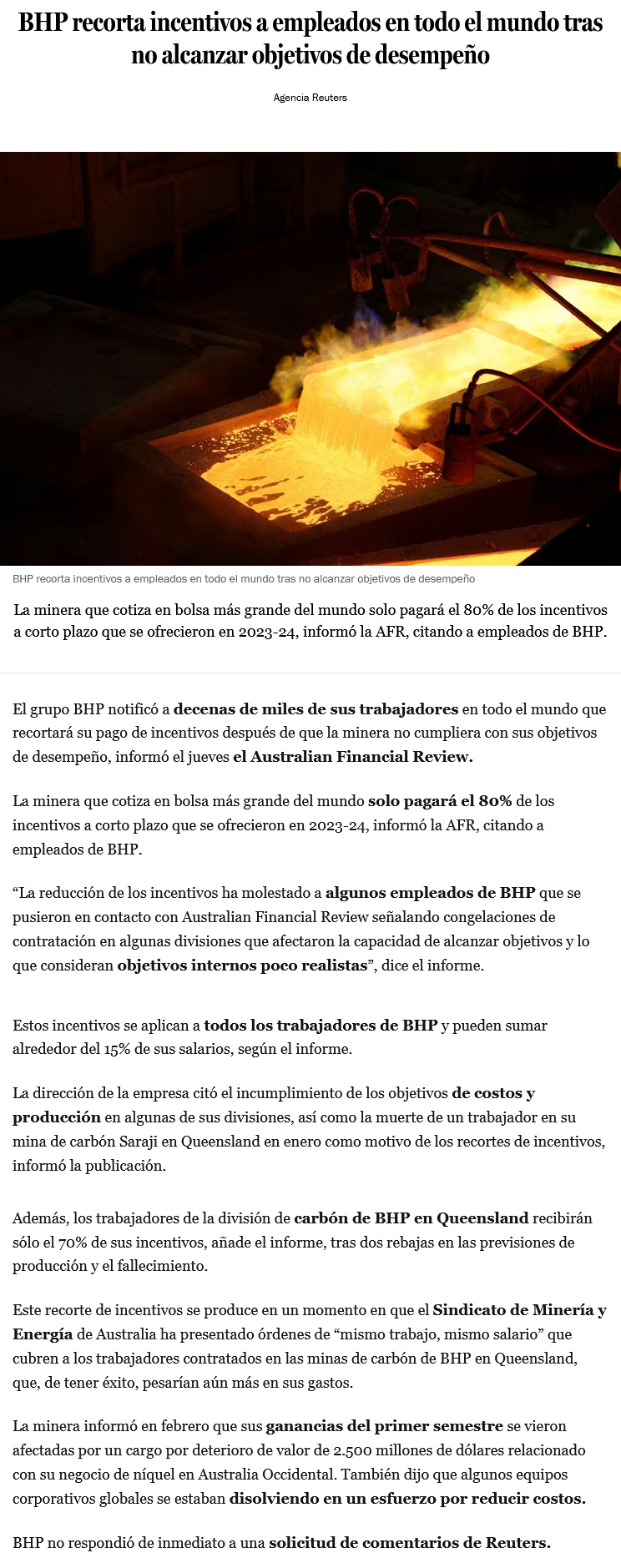 BHP recorta incentivos a empleados en todo el mundo tras no alcanzar objetivos de desempeño

Agencia Reuters

BHP recorta incentivos a empleados en todo el mundo tras no alcanzar objetivos de desempeño

La minera que cotiza en bolsa más grande del mundo solo pagará el 80% de los incentivos a corto plazo que se ofrecieron en 2023-24, informó la AFR, citando a empleados de BHP.

El grupo BHP notificó a decenas de miles de sus trabajadores en todo el mundo que recortará su pago de incentivos después de que la minera no cumpliera con sus objetivos de desempeño, informó el jueves el Australian Financial Review.

La minera que cotiza en bolsa más grande del mundo solo pagará el 80% de los incentivos a corto plazo que se ofrecieron en 2023-24, informó la AFR, citando a empleados de BHP.

“La reducción de los incentivos ha molestado a algunos empleados de BHP que se pusieron en contacto con Australian Financial Review señalando congelaciones de contratación en algunas divisiones que afectaron la capacidad de alcanzar objetivos y lo que consideran objetivos internos poco realistas”, dice el informe.

Estos incentivos se aplican a todos los trabajadores de BHP y pueden sumar alrededor del 15% de sus salarios, según el informe.

La dirección de la empresa citó el incumplimiento de los objetivos de costos y producción en algunas de sus divisiones, así como la muerte de un trabajador en su mina de carbón Saraji en Queensland en enero como motivo de los recortes de incentivos, informó la publicación.

Además, los trabajadores de la división de carbón de BHP en Queensland recibirán sólo el 70% de sus incentivos, añade el informe, tras dos rebajas en las previsiones de producción y el fallecimiento.

Este recorte de incentivos se produce en un momento en que el Sindicato de Minería y Energía de Australia ha presentado órdenes de “mismo trabajo, mismo salario” que cubren a los trabajadores contratados en las minas de carbón de BHP en Queensland, que, de tener éxito, pesarían aún más en sus gastos.

La minera informó en febrero que sus ganancias del primer semestre se vieron afectadas por un cargo por deterioro de valor de 2.500 millones de dólares relacionado con su negocio de níquel en Australia Occidental. También dijo que algunos equipos corporativos globales se estaban disolviendo en un esfuerzo por reducir costos.

BHP no respondió de inmediato a una solicitud de comentarios de Reuters.